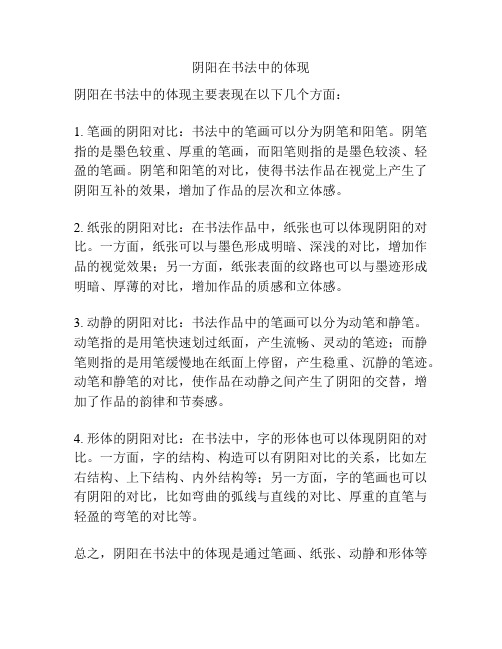 阴阳在书法中的体现

阴阳在书法中的体现主要表现在以下几个方面：

1. 笔画的阴阳对比：书法中的笔画可以分为阴笔和阳笔。阴笔指的是墨色较重、厚重的笔画，而阳笔则指的是墨色较淡、轻盈的笔画。阴笔和阳笔的对比，使得书法作品在视觉上产生了阴阳互补的效果，增加了作品的层次和立体感。

2. 纸张的阴阳对比：在书法作品中，纸张也可以体现阴阳的对比。一方面，纸张可以与墨色形成明暗、深浅的对比，增加作品的视觉效果；另一方面，纸张表面的纹路也可以与墨迹形成明暗、厚薄的对比，增加作品的质感和立体感。

3. 动静的阴阳对比：书法作品中的笔画可以分为动笔和静笔。动笔指的是用笔快速划过纸面，产生流畅、灵动的笔迹；而静笔则指的是用笔缓慢地在纸面上停留，产生稳重、沉静的笔迹。动笔和静笔的对比，使作品在动静之间产生了阴阳的交替，增加了作品的韵律和节奏感。

4. 形体的阴阳对比：在书法中，字的形体也可以体现阴阳的对比。一方面，字的结构、构造可以有阴阳对比的关系，比如左右结构、上下结构、内外结构等；另一方面，字的笔画也可以有阴阳的对比，比如弯曲的弧线与直线的对比、厚重的直笔与轻盈的弯笔的对比等。

总之，阴阳在书法中的体现是通过笔画、纸张、动静和形体等